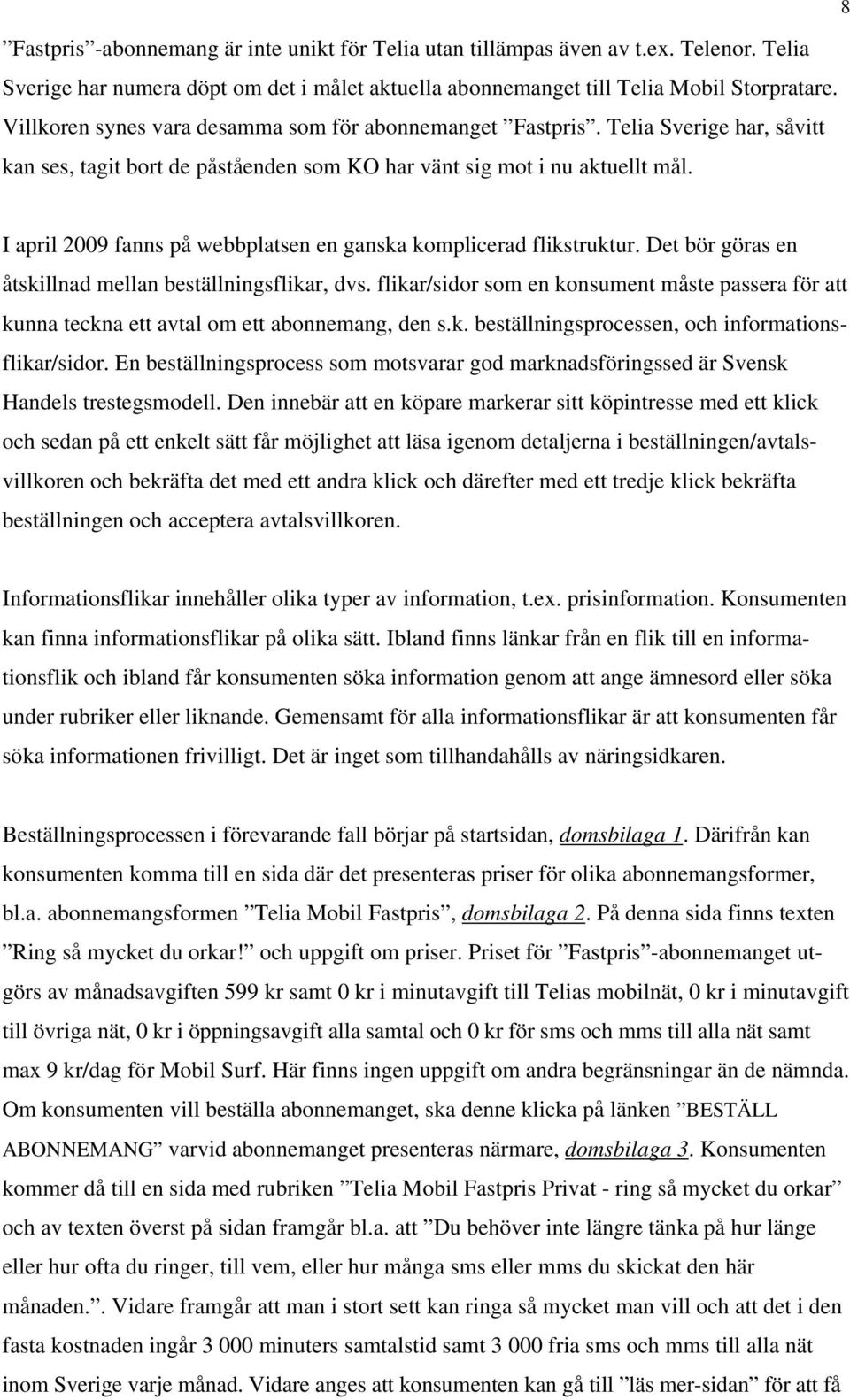 8

”Fastpris”-abonnemang är inte unikt för Telia utan tillämpas även av t.ex. Telenor. Telia Sverige har numera döpt om det i målet aktuella abonnemanget till Telia Mobil Storpratare. Villkoren synes vara desamma som för abonnemanget ”Fastpris”. Telia Sverige har, såvitt kan ses, tagit bort de påståenden som KO har vänt sig mot i nu aktuellt mål.

I april 2009 fanns på webbplatsen en ganska komplicerad flikstruktur. Det bör göras en åtskillnad mellan beställningsflikar, dvs. flikar/sidor som en konsument måste passera för att kunna teckna ett avtal om ett abonnemang, den s.k. beställningsprocessen, och informationsflikar/sidor. En beställningsprocess som motsvarar god marknadsföringssed är Svensk Handels trestegsmodell. Den innebär att en köpare markerar sitt köpintresse med ett klick och sedan på ett enkelt sätt får möjlighet att läsa igenom detaljerna i beställningen/avtalsvillkoren och bekräfta det med ett andra klick och därefter med ett tredje klick bekräfta beställningen och acceptera avtalsvillkoren.

Informationsflikar innehåller olika typer av information, t.ex. prisinformation. Konsumenten kan finna informationsflikar på olika sätt. Ibland finns länkar från en flik till en informationsflik och ibland får konsumenten söka information genom att ange ämnesord eller söka under rubriker eller liknande. Gemensamt för alla informationsflikar är att konsumenten får söka informationen frivilligt. Det är inget som tillhandahålls av näringsidkaren.

Beställningsprocessen i förevarande fall börjar på startsidan, domsbilaga 1. Därifrån kan konsumenten komma till en sida där det presenteras priser för olika abonnemangsformer, bl.a. abonnemangsformen ”Telia Mobil Fastpris”, domsbilaga 2. På denna sida finns texten ”Ring så mycket du orkar!” och uppgift om priser. Priset för ”Fastpris”-abonnemanget utgörs av månadsavgiften 599 kr samt 0 kr i minutavgift till Telias mobilnät, 0 kr i minutavgift till övriga nät, 0 kr i öppningsavgift alla samtal och 0 kr för sms och mms till alla nät samt max 9 kr/dag för Mobil Surf. Här finns ingen uppgift om andra begränsningar än de nämnda. Om konsumenten vill beställa abonnemanget, ska denne klicka på länken ”BESTÄLL ABONNEMANG” varvid abonnemanget presenteras närmare, domsbilaga 3. Konsumenten kommer då till en sida med rubriken ”Telia Mobil Fastpris Privat - ring så mycket du orkar” och av texten överst på sidan framgår bl.a. att ”Du behöver inte längre tänka på hur länge eller hur ofta du ringer, till vem, eller hur många sms eller mms du skickat den här månaden.”. Vidare framgår att man i stort sett kan ringa så mycket man vill och att det i den fasta kostnaden ingår 3 000 minuters samtalstid samt 3 000 fria sms och mms till alla nät inom Sverige varje månad. Vidare anges att konsumenten kan gå till ”läs mer-sidan” för att få